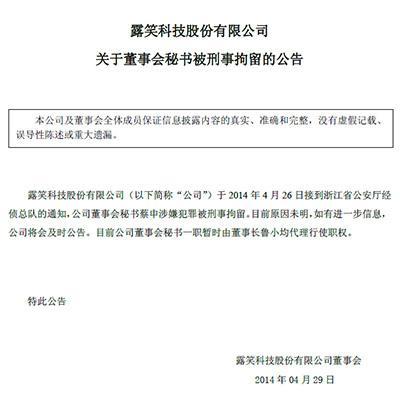 露笑科技股份有限公司

关于董事会秘书被刑事拘留的公告

本公司及董事会全体成员保证信息披露内容的真实、准确和完整，没有虚假记载、误导性陈述或重大遗漏。

露笑科技股份有限公司（以下简称“公司”）于 2014 年 4 月 26 日接到浙江省公安厅经侦总队的通知，公司董事会秘书蔡申涉嫌犯罪被刑事拘留。目前原因未明，如有进一步信息，公司将会及时公告。目前公司董事会秘书一职暂时由董事长鲁小均代理行使职权。

特此公告

露笑科技股份有限公司董事会

2014 年 04 月 29 日